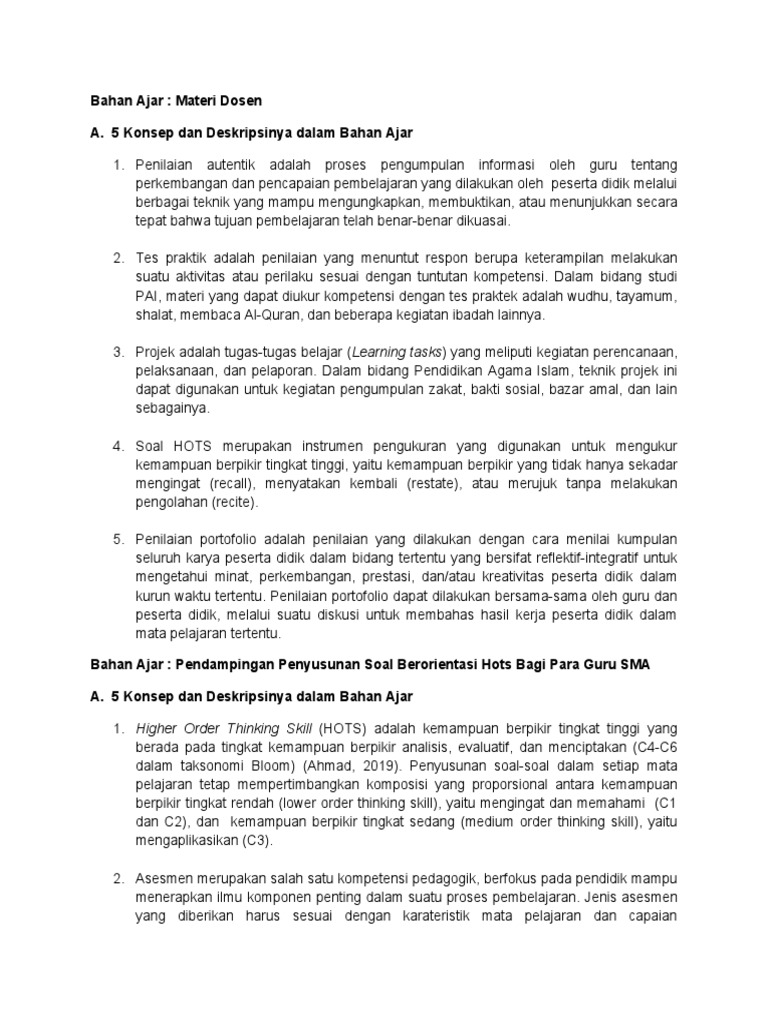 Bahan Ajar : Materi Dosen

A. 5 Konsep dan Deskripsinya dalam Bahan Ajar

1. Penilaian autentik adalah proses pengumpulan informasi oleh guru tentang perkembangan dan pencapaian pembelajaran yang dilakukan oleh peserta didik melalui berbagai teknik yang mampu mengungkapkan, membuktikan, atau menunjukkan secara tepat bahwa tujuan pembelajaran telah benar-benar dikuasai.

2. Tes praktik adalah penilaian yang menuntut respon berupa keterampilan melakukan suatu aktivitas atau perilaku sesuai dengan tuntutan kompetensi. Dalam bidang studi PAI, materi yang dapat diukur kompetensi dengan tes praktek adalah wudhu, tayamum, shalat, membaca Al-Quran, dan beberapa kegiatan ibadah lainnya.

3. Projek adalah tugas-tugas belajar (Learning tasks) yang meliputi kegiatan perencanaan, pelaksanaan, dan pelaporan. Dalam bidang Pendidikan Agama Islam, teknik projek ini dapat digunakan untuk kegiatan pengumpulan zakat, bakti sosial, bazar amal, dan lain sebagainya.

4. Soal HOTS merupakan instrumen pengukuran yang digunakan untuk mengukur kemampuan berpikir tingkat tinggi, yaitu kemampuan berpikir yang tidak hanya sekadar mengingat (recall), menyatakan kembali (restate), atau merujuk tanpa melakukan pengolahan (recite).

5. Penilaian portofolio adalah penilaian yang dilakukan dengan cara menilai kumpulan seluruh karya peserta didik dalam bidang tertentu yang bersifat reflektif-integratif untuk mengetahui minat, perkembangan, prestasi, dan/atau kreativitas peserta didik dalam kurun waktu tertentu. Penilaian portofolio dapat dilakukan bersama-sama oleh guru dan peserta didik, melalui suatu diskusi untuk membahas hasil kerja peserta didik dalam mata pelajaran tertentu.

Bahan Ajar : Pendampingan Penyusunan Soal Berorientasi Hots Bagi Para Guru SMA

A. 5 Konsep dan Deskripsinya dalam Bahan Ajar

1. Higher Order Thinking Skill (HOTS) adalah kemampuan berpikir tingkat tinggi yang berada pada tingkat kemampuan berpikir analisis, evaluatif, dan menciptakan (C4-C6 dalam taksonomi Bloom) (Ahmad, 2019). Penyusunan soal-soal dalam setiap mata pelajaran tetap mempertimbangkan komposisi yang proporsional antara kemampuan berpikir tingkat rendah (lower order thinking skill), yaitu mengingat dan memahami (C1 dan C2), dan kemampuan berpikir tingkat sedang (medium order thinking skill), yaitu mengaplikasikan (C3).

2. Asesmen merupakan salah satu kompetensi pedagogik, berfokus pada pendidik mampu menerapkan ilmu komponen penting dalam suatu proses pembelajaran. Jenis asesmen yang diberikan harus sesuai dengan karateristik mata pelajaran dan capaian